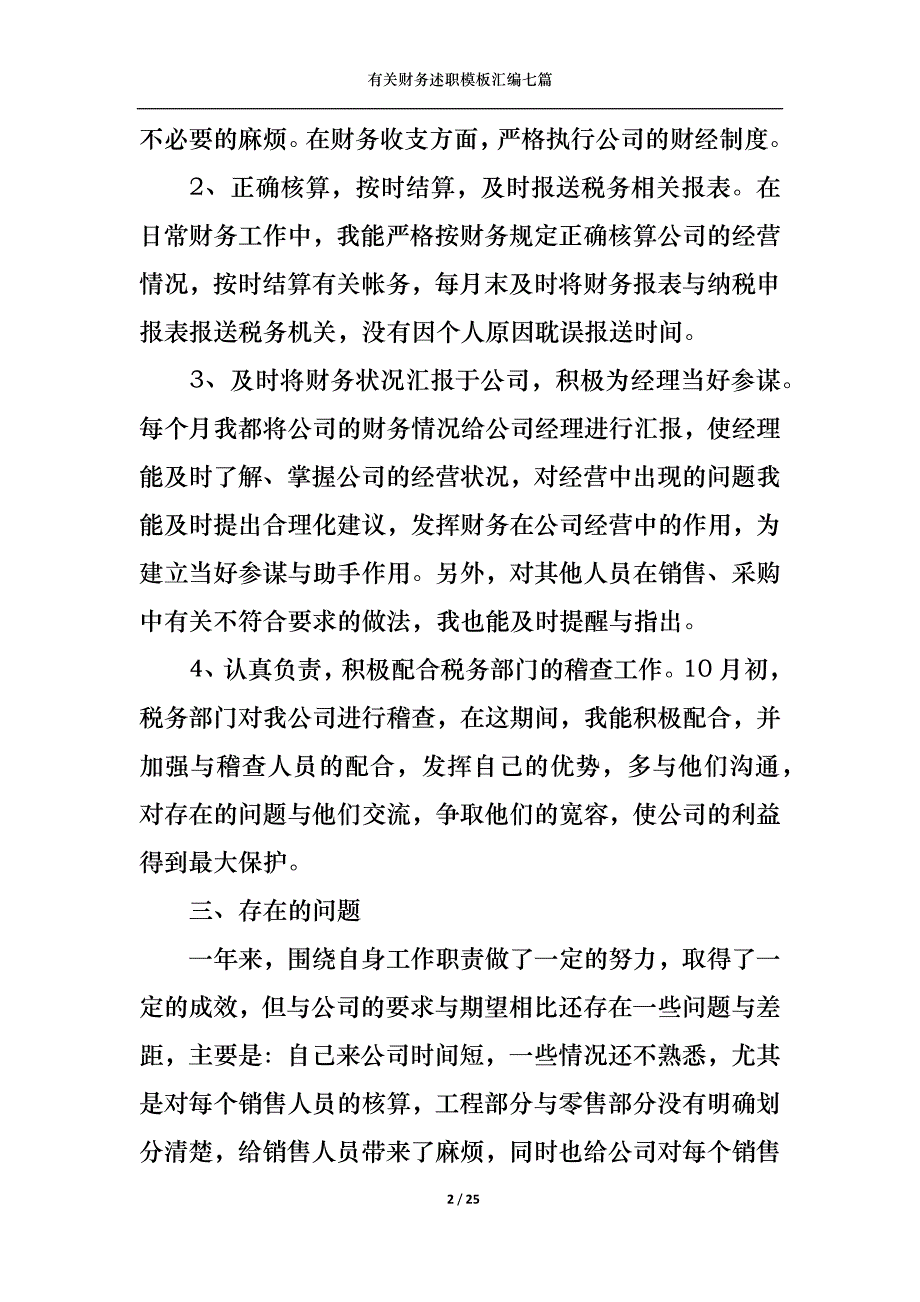 有关财务述职模板汇编七篇

不必要的麻烦。在财务收支方面，严格执行公司的财经制度。

2、正确核算，按时结算，及时报送税务相关报表。在日常财务工作中，我能严格按财务规定正确核算公司的经营情况，按时结算有关帐务，每月末及时将财务报表与纳税申报表报送税务机关，没有因个人原因耽误报送时间。

3、及时将财务状况汇报于公司，积极为经理当好参谋。每个月我都将公司的财务情况给公司经理进行汇报，使经理能及时了解、掌握公司的经营状况，对经营中出现的问题我能及时提出合理化建议，发挥财务在公司经营中的作用，为建立当好参谋与助手作用。另外，对其他人员在销售、采购中有关不符合要求的做法，我也能及时提醒与指出。

4、认真负责，积极配合税务部门的稽查工作。10月初，税务部门对我公司进行稽查，在这期间，我能积极配合，并加强与稽查人员的配合，发挥自己的优势，多与他们沟通，对存在的问题与他们交流，争取他们的宽容，使公司的利益得到最大保护。

三、存在的问题

一年来，围绕自身工作职责做了一定的努力，取得了一定的成效，但与公司的要求与期望相比还存在一些问题与差距，主要是：自己来公司时间短，一些情况还不熟悉，尤其是对每个销售人员的核算，工程部分与零售部分没有明确划分清楚，给销售人员带来了麻烦，同时也给公司对每个销售

2 / 25